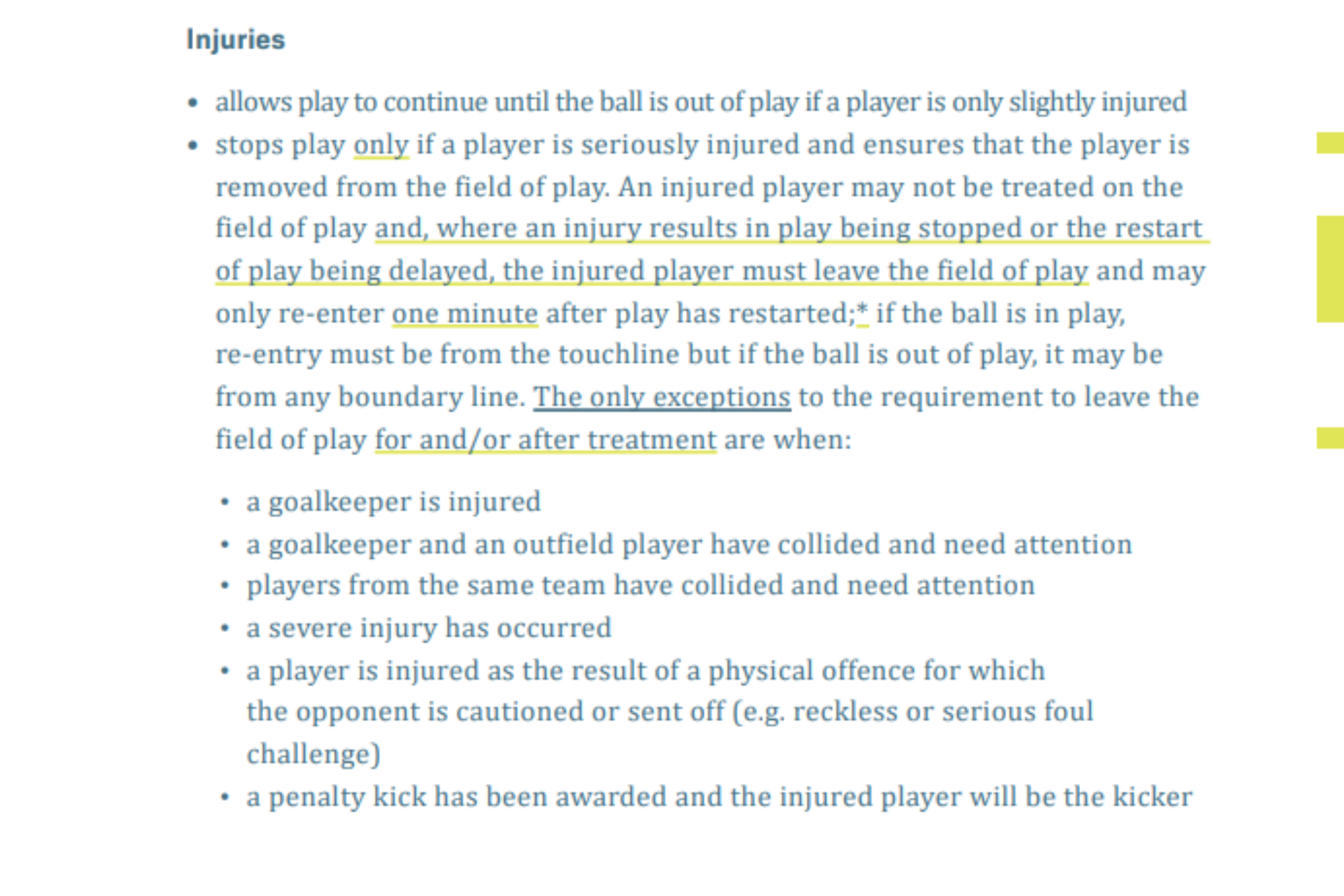 Injuries

• allows play to continue until the ball is out of play if a player is only slightly injured
• stops play only if a player is seriously injured and ensures that the player is removed from the field of play. An injured player may not be treated on the field of play and, where an injury results in play being stopped or the restart of play being delayed, the injured player must leave the field of play and may only re-enter one minute after play has restarted;* if the ball is in play, re-entry must be from the touchline but if the ball is out of play, it may be from any boundary line. The only exceptions to the requirement to leave the field of play for and/or after treatment are when:

• a goalkeeper is injured
• a goalkeeper and an outfield player have collided and need attention
• players from the same team have collided and need attention
• a severe injury has occurred
• a player is injured as the result of a physical offence for which the opponent is cautioned or sent off (e.g. reckless or serious foul challenge)
• a penalty kick has been awarded and the injured player will be the kicker